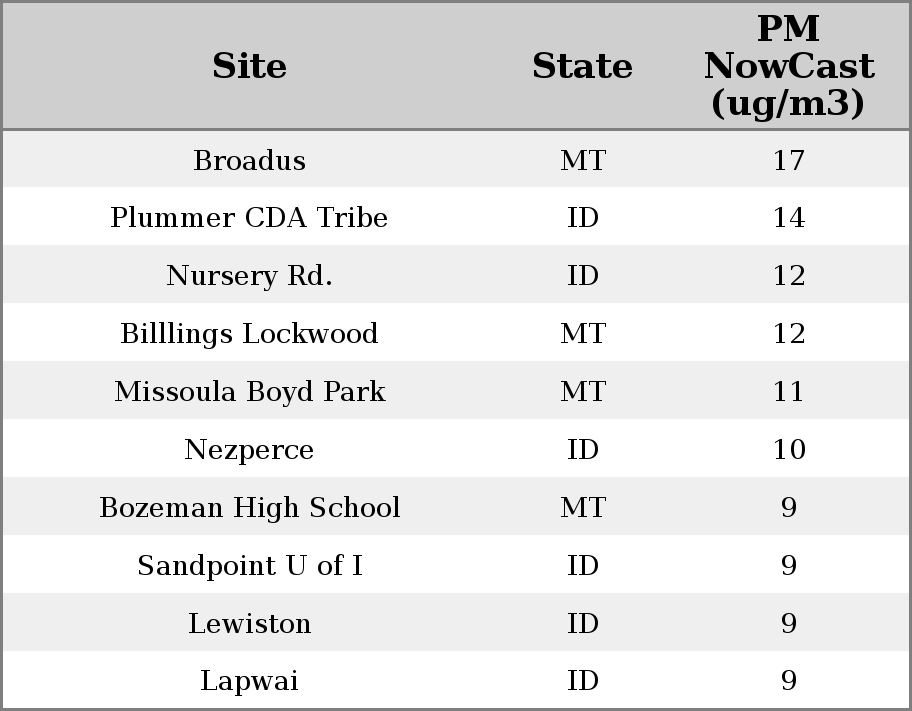 | Site | State | PM NowCast (ug/m3) |
|---|---|---|
| Broadus | MT | 17 |
| Plummer CDA Tribe | ID | 14 |
| Nursery Rd. | ID | 12 |
| Billlings Lockwood | MT | 12 |
| Missoula Boyd Park | MT | 11 |
| Nezperce | ID | 10 |
| Bozeman High School | MT | 9 |
| Sandpoint U of I | ID | 9 |
| Lewiston | ID | 9 |
| Lapwai | ID | 9 |